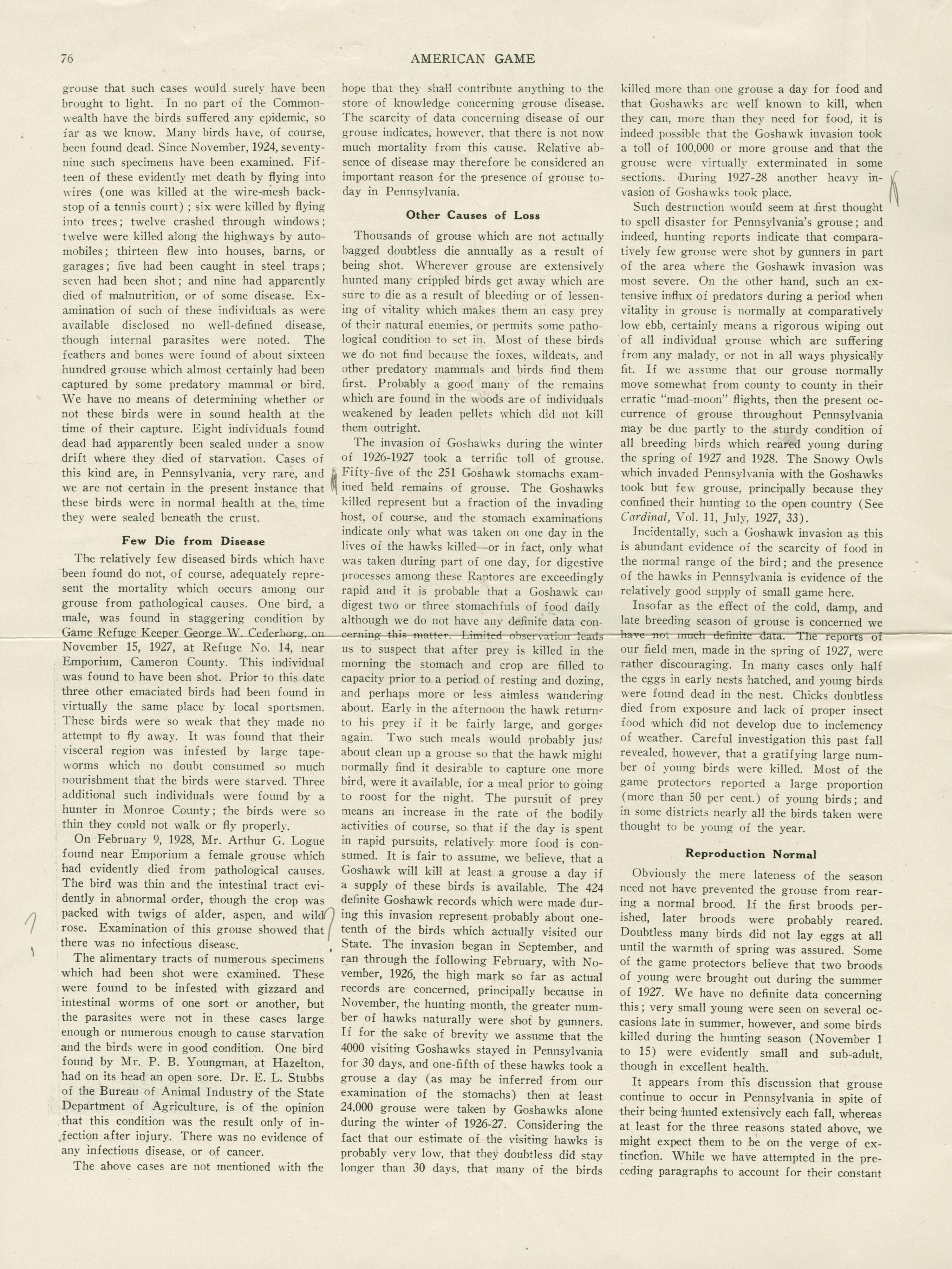 76 AMERICAN GAME

grouse that such cases would surely have been brought to light. In no part of the Commonwealth have the birds suffered any epidemic, so far as we know. Many birds have, of course, been found dead. Since November, 1924, seventy-nine such specimens have been examined. Fifteen of these evidently met death by flying into wires (one was killed at the wire-mesh backstop of a tennis court); six were killed by flying into trees; twelve crashed through windows; twelve were killed along the highways by automobiles; thirteen flew into houses, barns, or garages; five had been caught in steel traps; seven had been shot; and nine had apparently died of malnutrition, or of some disease. Examination of such of these individuals as were available disclosed no well-defined disease, though internal parasites were noted. The feathers and bones were found of about sixteen hundred grouse which almost certainly had been captured by some predatory mammal or bird. We have no means of determining whether or not these birds were in sound health at the time of their capture. Eight individuals found dead had apparently been sealed under a snow drift where they died of starvation. Cases of this kind are, in Pennsylvania, very rare, and we are not certain in the present instance that these birds were in normal health at the time they were sealed beneath the crust.

Few Die from Disease

The relatively few diseased birds which have been found do not, of course, adequately represent the mortality which occurs among our grouse from pathological causes. One bird, a male, was found in staggering condition by Game Refuge Keeper George W. Cederborg, on November 15, 1927, at Refuge No. 14, near Emporium, Cameron County. This individual was found to have been shot. Prior to this date three other emaciated birds had been found in virtually the same place by local sportsmen. These birds were so weak that they made no attempt to fly away. It was found that their visceral region was infested by large tapeworms which no doubt consumed so much nourishment that the birds were starved. Three additional such individuals were found by a hunter in Monroe County; the birds were so thin they could not walk or fly properly.

On February 9, 1928, Mr. Arthur G. Logue found near Emporium a female grouse which had evidently died from pathological causes. The bird was thin and the intestinal tract evidently in abnormal order, though the crop was packed with twigs of alder, aspen, and wild rose. Examination of this grouse showed that there was no infectious disease.

The alimentary tracts of numerous specimens which had been shot were examined. These were found to be infested with gizzard and intestinal worms of one sort or another, but the parasites were not in these cases large enough or numerous enough to cause starvation and the birds were in good condition. One bird found by Mr. P. B. Youngman, at Hazelton, had on its head an open sore. Dr. E. L. Stubbs of the Bureau of Animal Industry of the State Department of Agriculture, is of the opinion that this condition was the result only of infection after injury. There was no evidence of any infectious disease, or of cancer.

The above cases are not mentioned with the hope that they shall contribute anything to the store of knowledge concerning grouse disease. The scarcity of data concerning disease of our grouse indicates, however, that there is not now much mortality from this cause. Relative absence of disease may therefore be considered an important reason for the presence of grouse today in Pennsylvania.

Other Causes of Loss

Thousands of grouse which are not actually bagged doubtless die annually as a result of being shot. Wherever grouse are extensively hunted many crippled birds get away which are sure to die as a result of bleeding or of lessening of vitality which makes them an easy prey of their natural enemies, or permits some pathological condition to set in. Most of these birds we do not find because the foxes, wildcats, and other predatory mammals and birds find them first. Probably a good many of the remains which are found in the woods are of individuals weakened by leaden pellets which did not kill them outright.

The invasion of Goshawks during the winter of 1926-1927 took a terrific toll of grouse. Fifty-five of the 251 Goshawk stomachs examined held remains of grouse. The Goshawks killed represent but a fraction of the invading host, of course, and the stomach examinations indicate only what was taken on one day in the lives of the hawks killed—or in fact, only what was taken during part of one day, for digestive processes among these Raptores are exceedingly rapid and it is probable that a Goshawk can digest two or three stomachfuls of food daily although we do not have any definite data concerning this matter. Limited observation leads us to suspect that after prey is killed in the morning the stomach and crop are filled to capacity prior to a period of resting and dozing, and perhaps more or less aimless wandering about. Early in the afternoon the hawk returns to his prey if it be fairly large, and gorges again. Two such meals would probably just about clean up a grouse so that the hawk might normally find it desirable to capture one more bird, were it available, for a meal prior to going to roost for the night. The pursuit of prey means an increase in the rate of the bodily activities of course, so that if the day is spent in rapid pursuits, relatively more food is consumed. It is fair to assume, we believe, that a Goshawk will kill at least a grouse a day if a supply of these birds is available. The 424 definite Goshawk records which were made during this invasion represent probably about one-tenth of the birds which actually visited our State. The invasion began in September, and ran through the following February, with November, 1926, the high mark so far as actual records are concerned, principally because in November, the hunting month, the greater number of hawks naturally were shot by gunners. If for the sake of brevity we assume that the 4000 visiting Goshawks stayed in Pennsylvania for 30 days, and one-fifth of these hawks took a grouse a day (as may be inferred from our examination of the stomachs) then at least 24,000 grouse were taken by Goshawks alone during the winter of 1926-27. Considering the fact that our estimate of the visiting hawks is probably very low, that they doubtless did stay longer than 30 days, that many of the birds killed more than one grouse a day for food and that Goshawks are well known to kill, when they can, more than they need for food, it is indeed possible that the Goshawk invasion took a toll of 100,000 or more grouse and that the grouse were virtually exterminated in some sections. During 1927-28 another heavy invasion of Goshawks took place.

Such destruction would seem at first thought to spell disaster for Pennsylvania's grouse; and indeed, hunting reports indicate that comparatively few grouse were shot by gunners in part of the area where the Goshawk invasion was most severe. On the other hand, such an extensive influx of predators during a period when vitality in grouse is normally at comparatively low ebb, certainly means a rigorous wiping out of all individual grouse which are suffering from any malady, or not in all ways physically fit. If we assume that our grouse normally move somewhat from county to county in their erratic "mad-moon" flights, then the present occurrence of grouse throughout Pennsylvania may be due partly to the sturdy condition of all breeding birds which reared young during the spring of 1927 and 1928. The Snowy Owls which invaded Pennsylvania with the Goshawks took but few grouse, principally because they confined their hunting to the open country (See Cardinal, Vol. 11, July, 1927, 33).

Incidentally, such a Goshawk invasion as this is abundant evidence of the scarcity of food in the normal range of the bird; and the presence of the hawks in Pennsylvania is evidence of the relatively good supply of small game here.

Insofar as the effect of the cold, damp, and late breeding season of grouse is concerned we have not much definite data. The reports of our field men, made in the spring of 1927, were rather discouraging. In many cases only half the eggs in early nests hatched, and young birds were found dead in the nest. Chicks doubtless died from exposure and lack of proper insect food which did not develop due to inclemency of weather. Careful investigation this past fall revealed, however, that a gratifying large number of young birds were killed. Most of the game protectors reported a large proportion (more than 50 per cent.) of young birds; and in some districts nearly all the birds taken were thought to be young of the year.

Reproduction Normal

Obviously the mere lateness of the season need not have prevented the grouse from rearing a normal brood. If the first broods perished, later broods were probably reared. Doubtless many birds did not lay eggs at all until the warmth of spring was assured. Some of the game protectors believe that two broods of young were brought out during the summer of 1927. We have no definite data concerning this; very small young were seen on several occasions late in summer, however, and some birds killed during the hunting season (November 1 to 15) were evidently small and sub-adult, though in excellent health.

It appears from this discussion that grouse continue to occur in Pennsylvania in spite of their being hunted extensively each fall, whereas at least for the three reasons stated above, we might expect them to be on the verge of extinction. While we have attempted in the preceding paragraphs to account for their constant